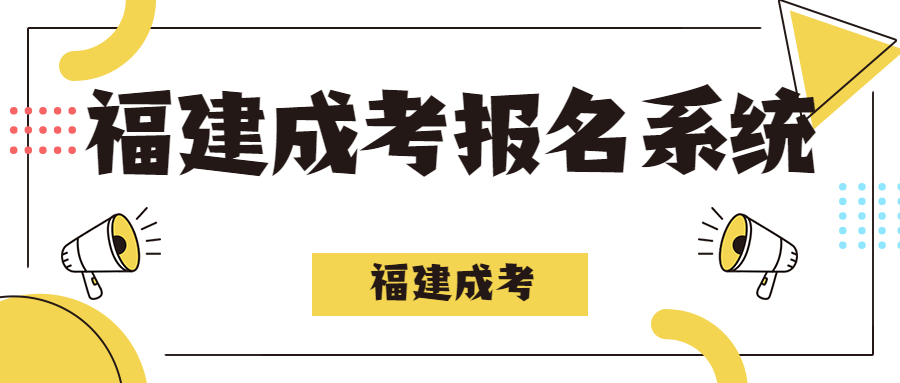 福建成考报名系统

福建成考